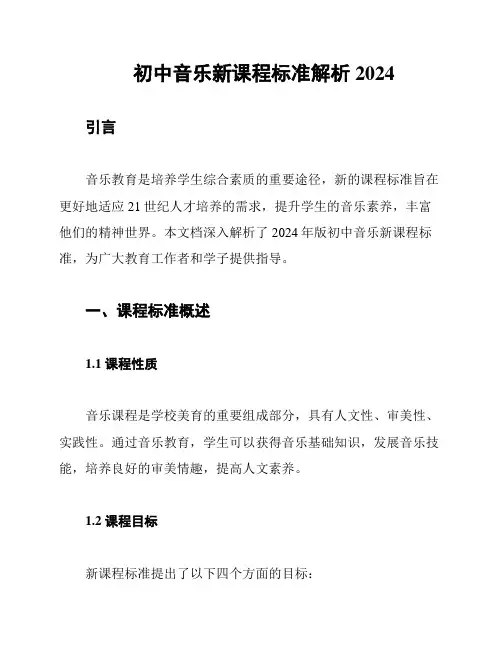 初中音乐新课程标准解析 2024

引言

音乐教育是培养学生综合素质的重要途径，新的课程标准旨在更好地适应 21 世纪人才培养的需求，提升学生的音乐素养，丰富他们的精神世界。本文档深入解析了 2024 年版初中音乐新课程标准，为广大教育工作者和学子提供指导。

一、课程标准概述

1.1 课程性质

音乐课程是学校美育的重要组成部分，具有人文性、审美性、实践性。通过音乐教育，学生可以获得音乐基础知识，发展音乐技能，培养良好的审美情趣，提高人文素养。

1.2 课程目标

新课程标准提出了以下四个方面的目标：